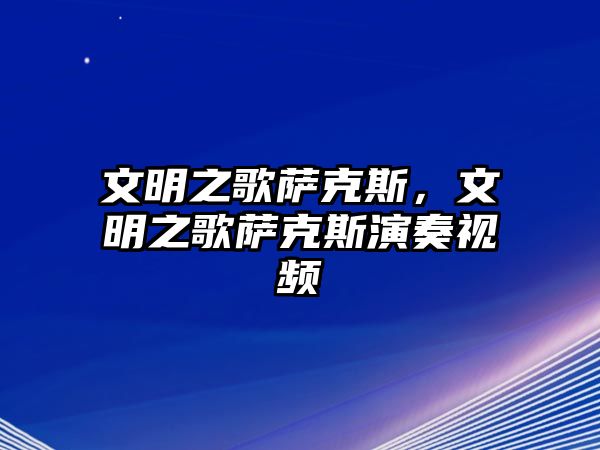 文明之歌萨克斯，文明之歌萨克斯演奏视频